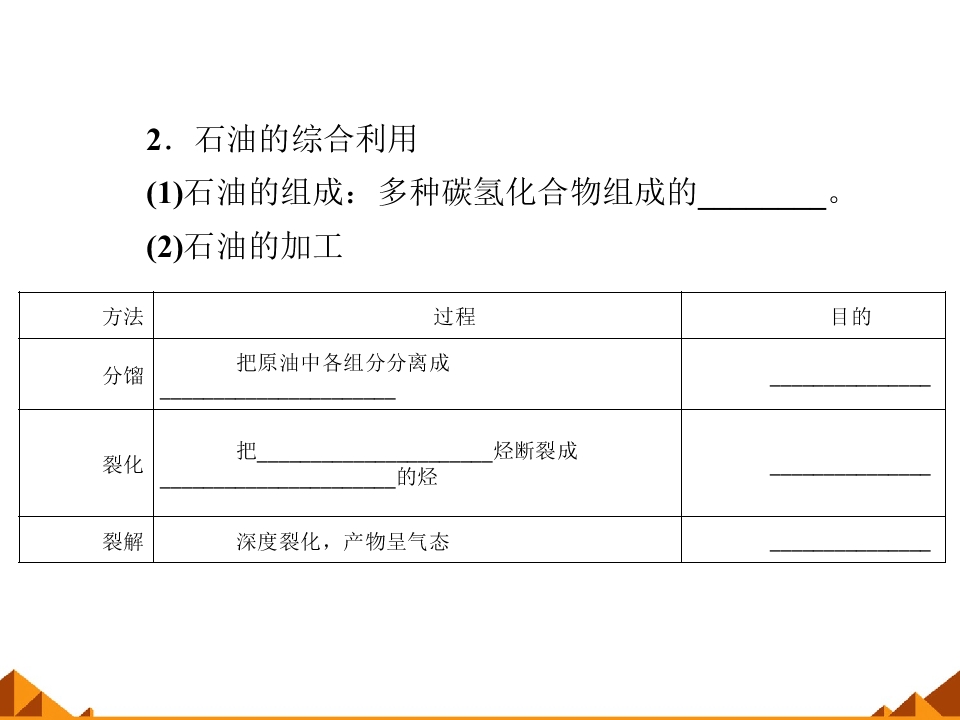 2．石油的综合利用

(1)石油的组成：多种碳氢化合物组成的____。

(2)石油的加工

| 方法 | 过程 | 目的 |
|---|---|---|
| 分馏 | 把原油中各组分分离成____ | ____ |
| 裂化 | 把____烃断裂成____的烃 | ____ |
| 裂解 | 深度裂化，产物呈气态 | ____ |